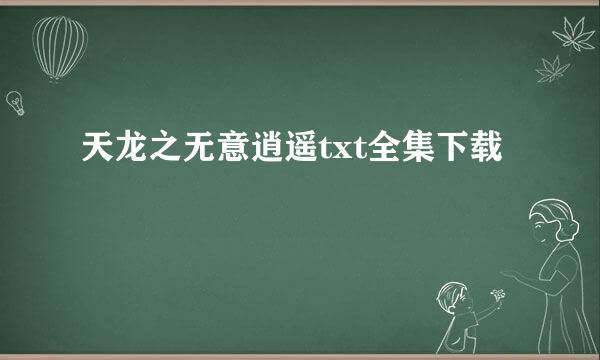 天龙之无意逍遥txt全集下载